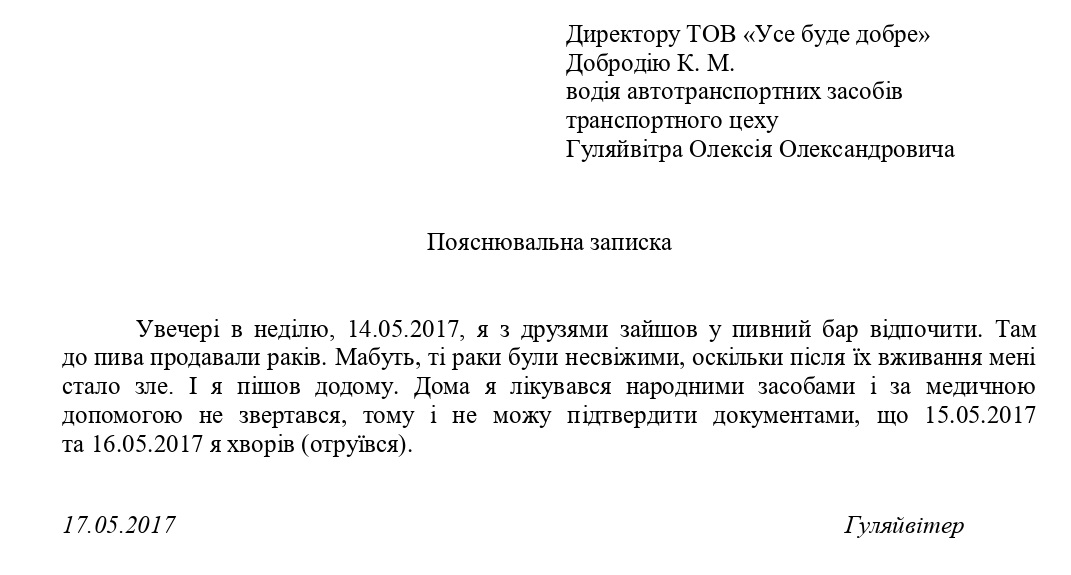 Директору ТОВ «Усе буде добре»
Добродію К. М.
водія автотранспортних засобів
транспортного цеху
Гуляйвітра Олексія Олександровича

Пояснювальна записка

Увечері в неділю, 14.05.2017, я з друзями зайшов у пивний бар відпочити. Там до пива продавали раків. Мабуть, ті раки були несвіжими, оскільки після їх вживання мені стало зле. І я пішов додому. Дома я лікувався народними засобами і за медичною допомогою не звертався, тому і не можу підтвердити документами, що 15.05.2017 та 16.05.2017 я хворів (отруївся).

17.05.2017

Гуляйвітер